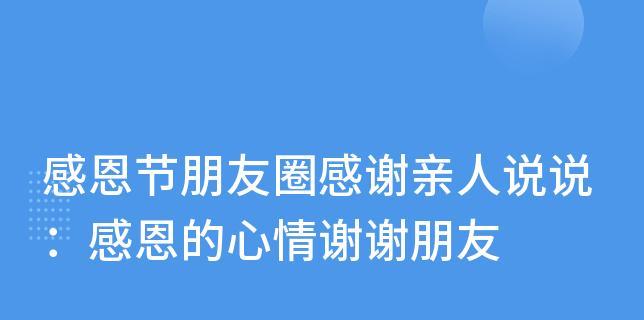 感恩节朋友圈感谢亲人说说：感恩的心情谢谢朋友